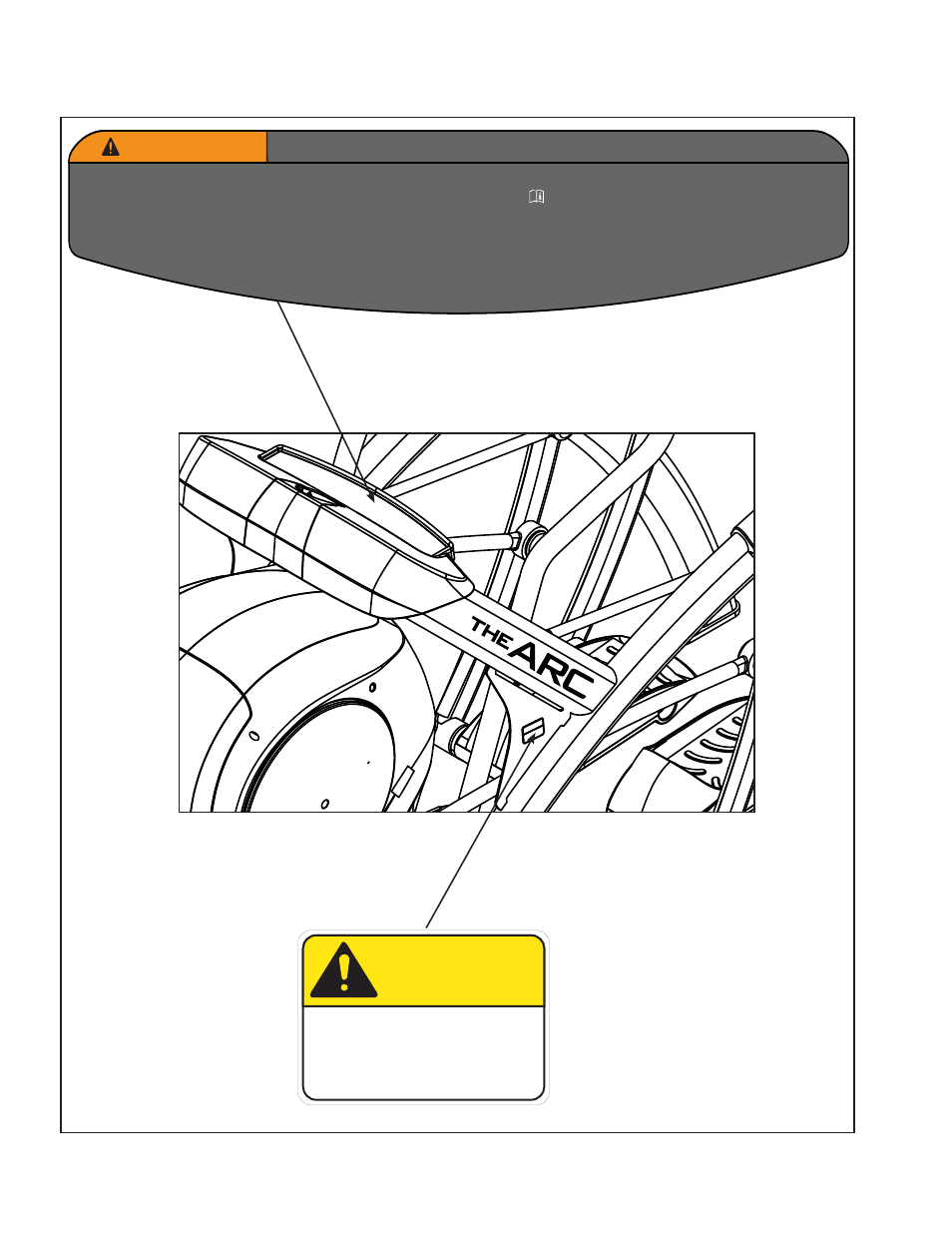 THE ARC